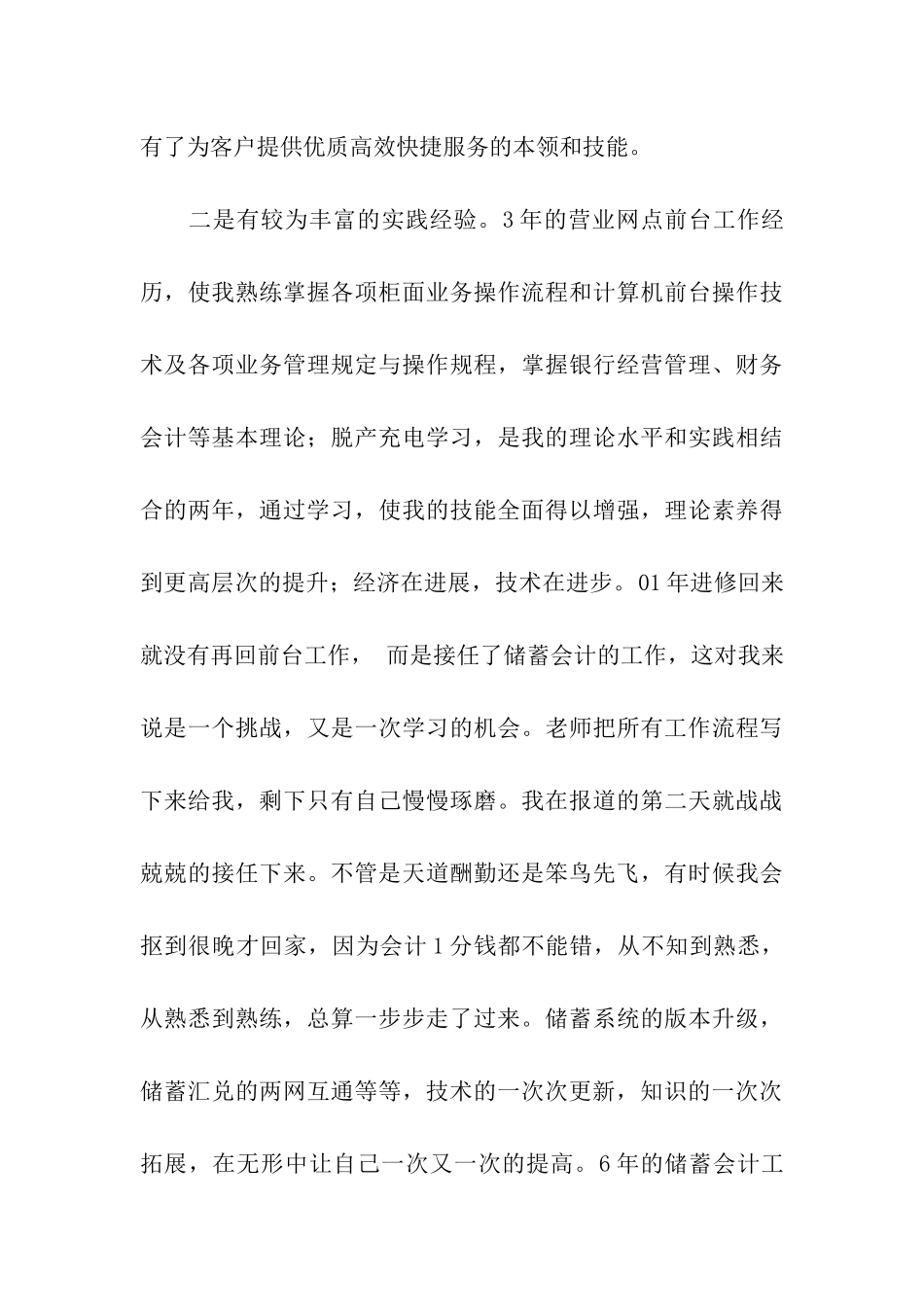 有了为客户提供优质高效快捷服务的本领和技能。

二是有较为丰富的实践经验。3年的营业网点前台工作经历，使我熟练掌握各项柜面业务操作流程和计算机前台操作技术及各项业务管理规定与操作规程，掌握银行经营管理、财务会计等基本理论；脱产充电学习，是我的理论水平和实践相结合的两年，通过学习，使我的技能全面得以增强，理论素养得到更高层次的提升；经济在进展，技术在进步。01年进修回来就没有再回前台工作， 而是接任了储蓄会计的工作，这对我来说是一个挑战，又是一次学习的机会。老师把所有工作流程写下来给我，剩下只有自己慢慢琢磨。我在报道的第二天就战战兢兢的接任下来。不管是天道酬勤还是笨鸟先飞，有时候我会抠到很晚才回家，因为会计1分钱都不能错，从不知到熟悉，从熟悉到熟练，总算一步步走了过来。储蓄系统的版本升级，储蓄汇兑的两网互通等等，技术的一次次更新，知识的一次次拓展，在无形中让自己一次又一次的提高。6年的储蓄会计工